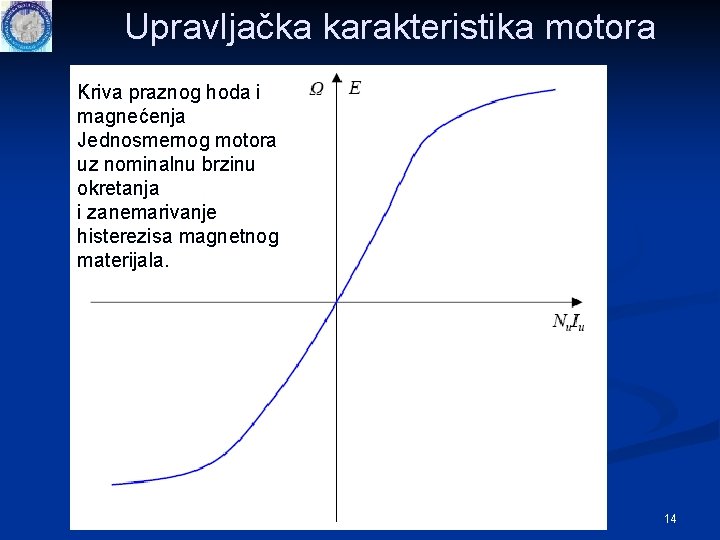 Upravljačka karakteristika motora

Kriva praznog hoda i magnećenja Jednosmernog motora uz nominalnu brzinu okretanja i zanemarivanje histerezisa magnetnog materijala.

$\Omega$ $E$

$N_u I_u$

14